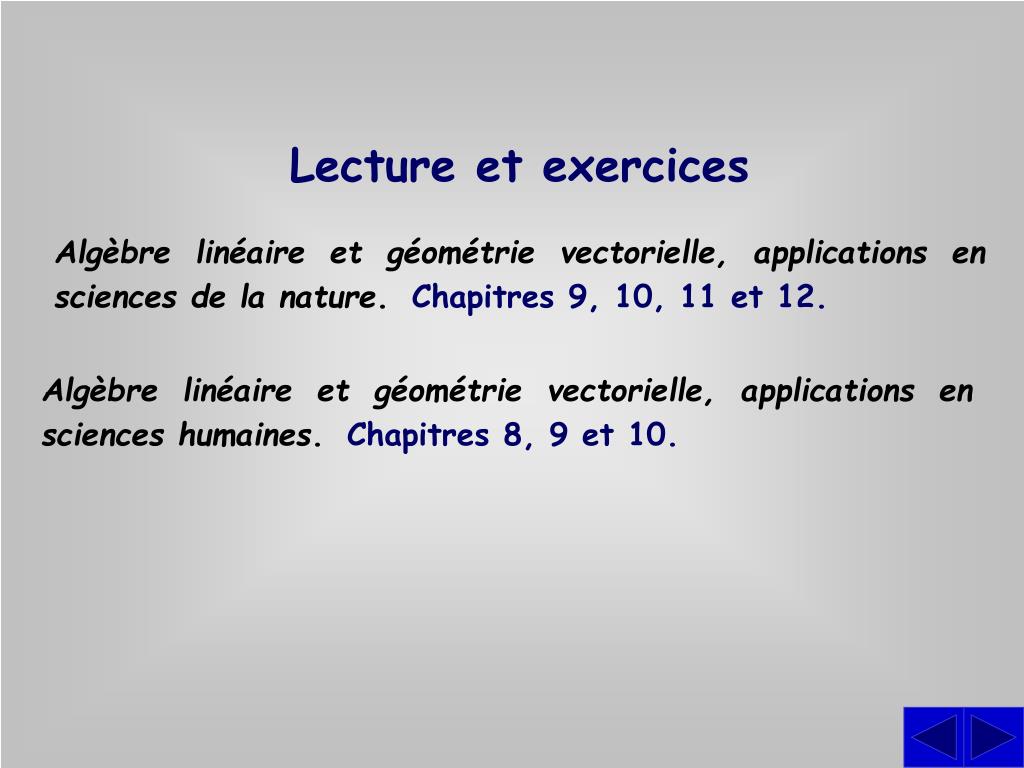 Lecture et exercices

Algèbre linéaire et géométrie vectorielle, applications en sciences de la nature. Chapitres 9, 10, 11 et 12.

Algèbre linéaire et géométrie vectorielle, applications en sciences humaines. Chapitres 8, 9 et 10.